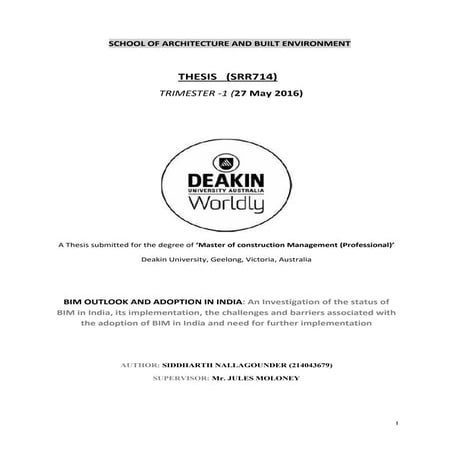 SCHOOL OF ARCHITECTURE AND BUILT ENVIRONMENT

THESIS (SRR714)

TRIMESTER -1 (27 May 2016)

DEAKIN
UNIVERSITY AUSTRALIA
Worldly

A Thesis submitted for the degree of 'Master of construction Management (Professional)'

Deakin University, Geelong, Victoria, Australia

BIM OUTLOOK AND ADOPTION IN INDIA: An Investigation of the status of BIM in India, its implementation, the challenges and barriers associated with the adoption of BIM in India and need for further implementation

AUTHOR: SIDDHARTH NALLAGOUNDER (214043679)

SUPERVISOR: Mr. JULES MOLONEY

1